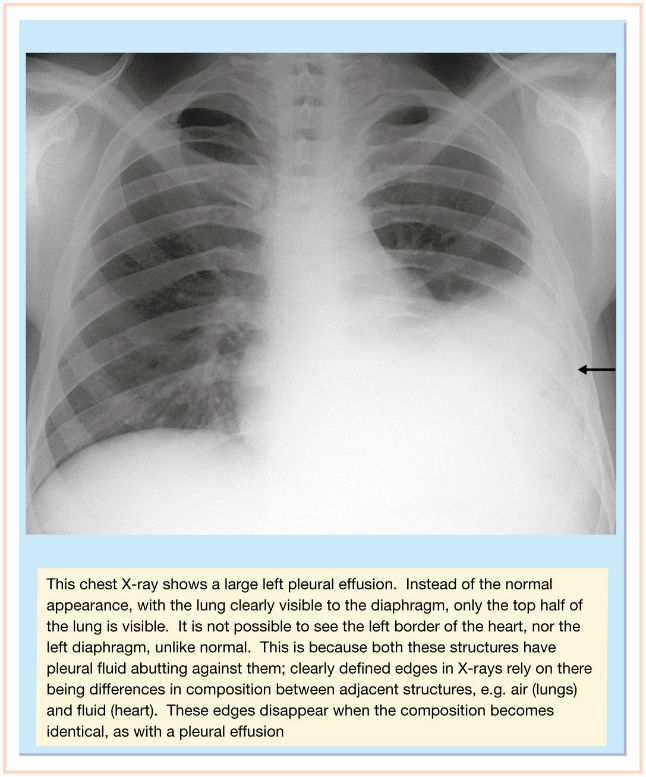 This chest X-ray shows a large left pleural effusion. Instead of the normal appearance, with the lung clearly visible to the diaphragm, only the top half of the lung is visible. It is not possible to see the left border of the heart, nor the left diaphragm, unlike normal. This is because both these structures have pleural fluid abutting against them; clearly defined edges in X-rays rely on there being differences in composition between adjacent structures, e.g. air (lungs) and fluid (heart). These edges disappear when the composition becomes identical, as with a pleural effusion